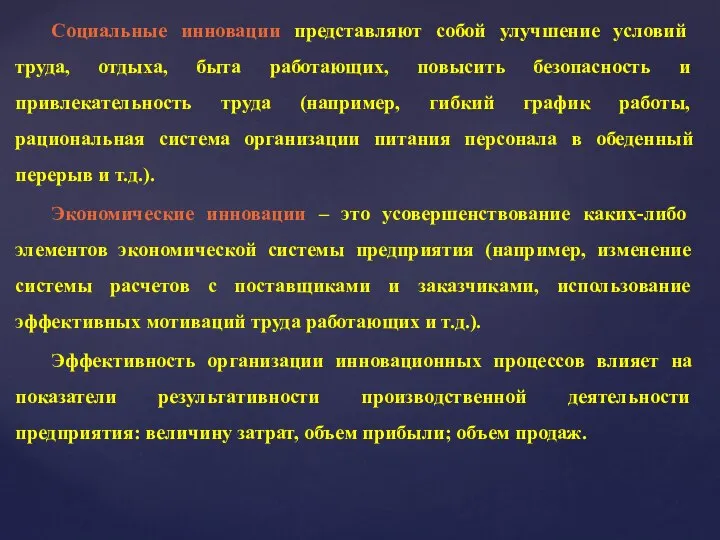 Социальные инновации представляют собой улучшение условий труда, отдыха, быта работающих, повысить безопасность и привлекательность труда (например, гибкий график работы, рациональная система организации питания персонала в обеденный перерыв и т.д.).

Экономические инновации – это усовершенствование каких-либо элементов экономической системы предприятия (например, изменение системы расчетов с поставщиками и заказчиками, использование эффективных мотиваций труда работающих и т.д.).

Эффективность организации инновационных процессов влияет на показатели результативности производственной деятельности предприятия: величину затрат, объем прибыли; объем продаж.